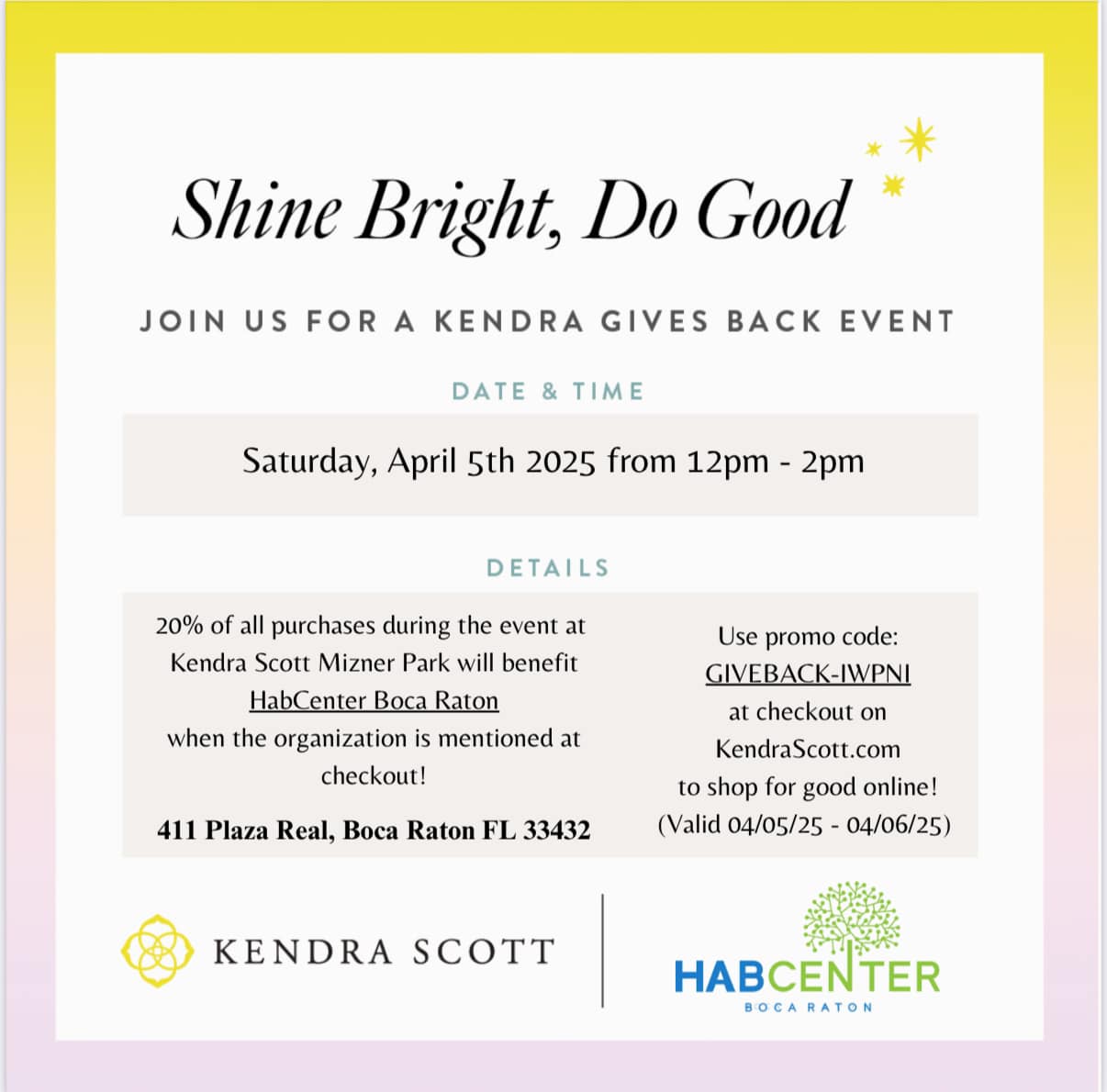 Shine Bright, Do Good

JOIN US FOR A KENDRA GIVES BACK EVENT

DATE & TIME

Saturday, April 5th 2025 from 12pm - 2pm

DETAILS

20% of all purchases during the event at Kendra Scott Mizner Park will benefit HabCenter Boca Raton when the organization is mentioned at checkout!

411 Plaza Real, Boca Raton FL 33432

Use promo code: GIVEBACK-IWPNI at checkout on KendraScott.com to shop for good online! (Valid 04/05/25 - 04/06/25)

KENDRA SCOTT

HABCENTER
BOCA RATON